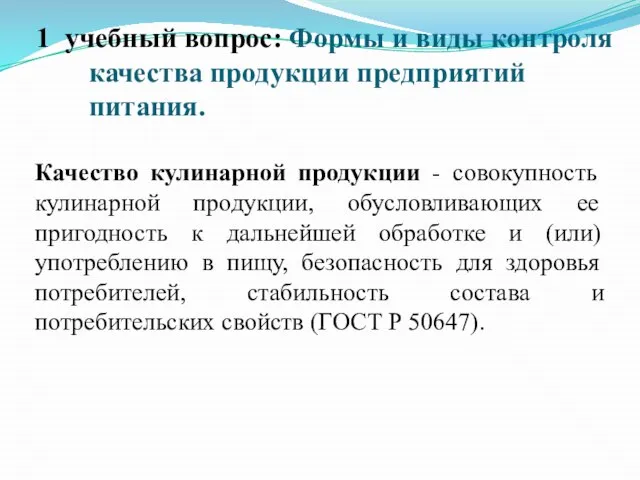 1 учебный вопрос: Формы и виды контроля качества продукции предприятий питания.

Качество кулинарной продукции - совокупность кулинарной продукции, обусловливающих ее пригодность к дальнейшей обработке и (или) употреблению в пищу, безопасность для здоровья потребителей, стабильность состава и потребительских свойств (ГОСТ Р 50647).